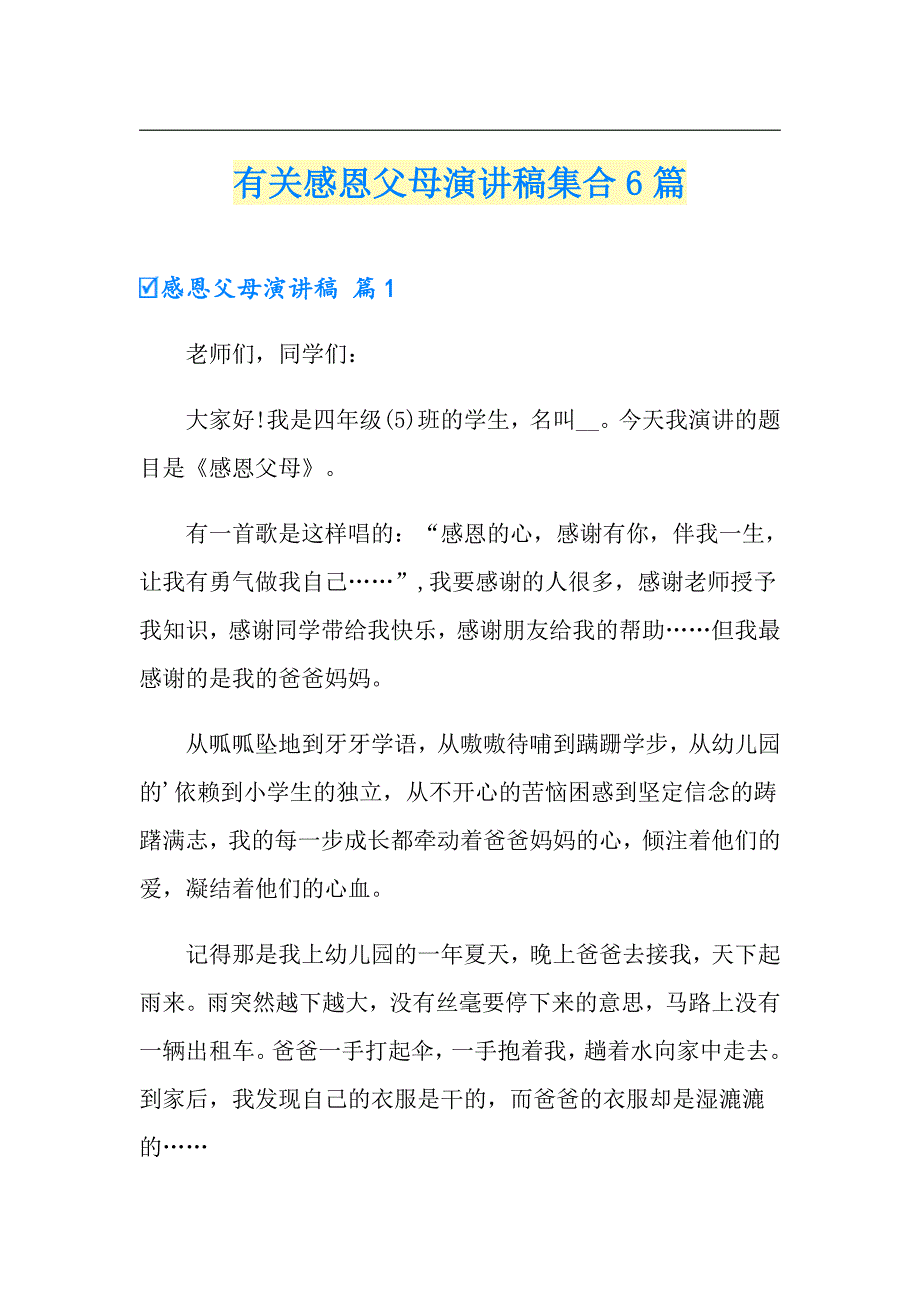 有关感恩父母演讲稿集合6篇

☑感恩父母演讲稿 篇1

老师们，同学们：

大家好!我是四年级(5)班的学生，名叫__。今天我演讲的题目是《感恩父母》。

有一首歌是这样唱的：“感恩的心，感谢有你，伴我一生，让我有勇气做我自己……”,我要感谢的人很多，感谢老师授予我知识，感谢同学带给我快乐，感谢朋友给我的帮助……但我最感谢的是我的爸爸妈妈。

从呱呱坠地到牙牙学语，从嗷嗷待哺到蹒跚学步，从幼儿园的’依赖到小学生的独立，从不开心的苦恼困惑到坚定信念的踌躇满志，我的每一步成长都牵动着爸爸妈妈的心，倾注着他们的爱，凝结着他们的心血。

记得那是我上幼儿园的一年夏天，晚上爸爸去接我，天下起雨来。雨突然越下越大，没有丝毫要停下来的意思，马路上没有一辆出租车。爸爸一手打起伞，一手抱着我，趟着水向家中走去。到家后，我发现自己的衣服是干的，而爸爸的衣服却是湿漉漉的……